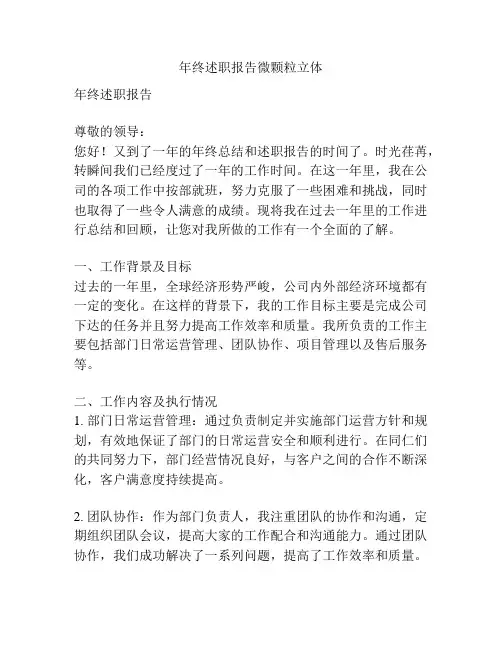 年终述职报告微颗粒立体

年终述职报告

尊敬的领导：
您好！又到了一年的年终总结和述职报告的时间了。时光荏苒，转瞬间我们已经度过了一年的工作时间。在这一年里，我在公司的各项工作中按部就班，努力克服了一些困难和挑战，同时也取得了一些令人满意的成绩。现将我在过去一年里的工作进行总结和回顾，让您对我所做的工作有一个全面的了解。

一、工作背景及目标
过去的一年里，全球经济形势严峻，公司内外部经济环境都有一定的变化。在这样的背景下，我的工作目标主要是完成公司下达的任务并且努力提高工作效率和质量。我所负责的工作主要包括部门日常运营管理、团队协作、项目管理以及售后服务等。

二、工作内容及执行情况
1. 部门日常运营管理：通过负责制定并实施部门运营方针和规划，有效地保证了部门的日常运营安全和顺利进行。在同仁们的共同努力下，部门经营情况良好，与客户之间的合作不断深化，客户满意度持续提高。

2. 团队协作：作为部门负责人，我注重团队的协作和沟通，定期组织团队会议，提高大家的工作配合和沟通能力。通过团队协作，我们成功解决了一系列问题，提高了工作效率和质量。